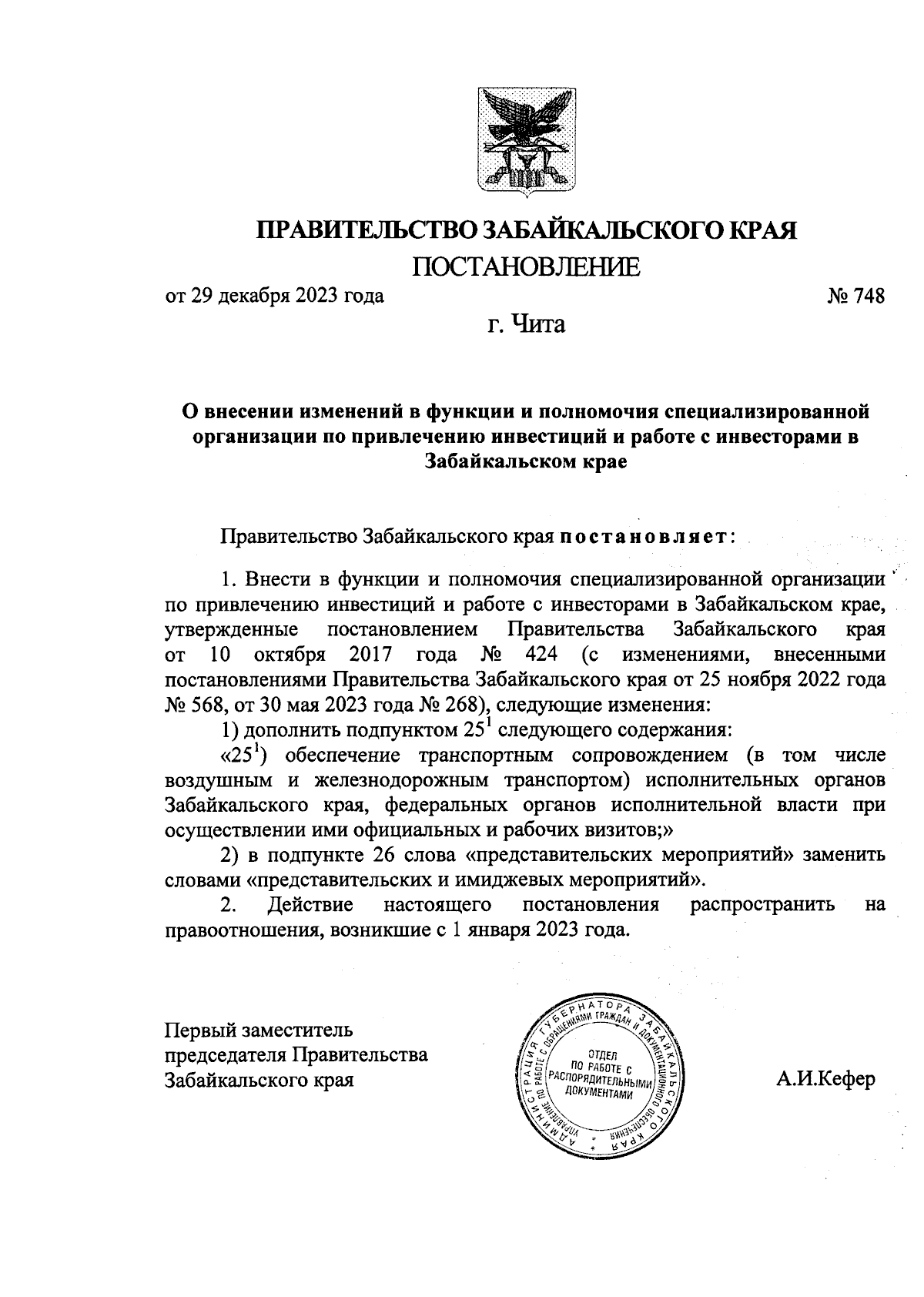 ПРАВИТЕЛЬСТВО ЗАБАЙКАЛЬСКОГО КРАЯ

ПОСТАНОВЛЕНИЕ

от 29 декабря 2023 года № 748

г. Чита

О внесении изменений в функции и полномочия специализированной организации по привлечению инвестиций и работе с инвесторами в Забайкальском крае

Правительство Забайкальского края постановляет:

1. Внести в функции и полномочия специализированной организации по привлечению инвестиций и работе с инвесторами в Забайкальском крае, утвержденные постановлением Правительства Забайкальского края от 10 октября 2017 года № 424 (с изменениями, внесенными постановлениями Правительства Забайкальского края от 25 ноября 2022 года № 568, от 30 мая 2023 года № 268), следующие изменения:

1) дополнить подпунктом $25^1$ следующего содержания:

«$25^1$) обеспечение транспортным сопровождением (в том числе воздушным и железнодорожным транспортом) исполнительных органов Забайкальского края, федеральных органов исполнительной власти при осуществлении ими официальных и рабочих визитов;»

2) в подпункте 26 слова «представительских мероприятий» заменить словами «представительских и имиджевых мероприятий».

2. Действие настоящего постановления распространить на правоотношения, возникшие с 1 января 2023 года.

Первый заместитель председателя Правительства Забайкальского края

АДМИНИСТРАЦИЯ ГУБЕРНАТОРА ЗАБАЙКАЛЬСКОГО КРАЯ
УПРАВЛЕНИЕ ПО РАБОТЕ С ОБРАЩЕНИЯМИ ГРАЖДАН И ДОКУМЕНТАЦИОННОГО ОБЕСПЕЧЕНИЯ
ОТДЕЛ ПО РАБОТЕ С РАСПОРЯДИТЕЛЬНЫМИ ДОКУМЕНТАМИ

А.И.Кефер